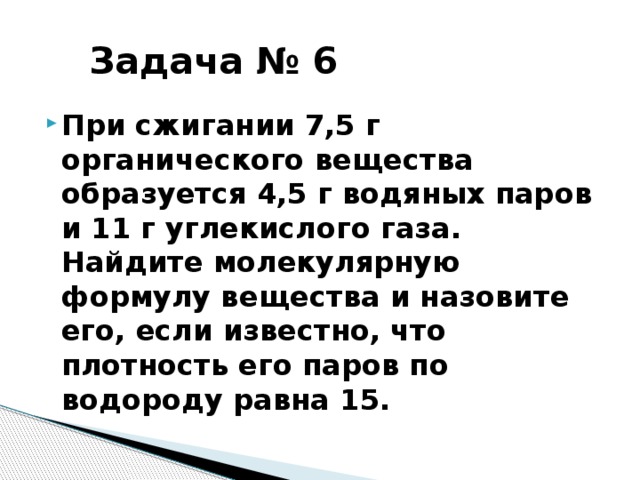 Задача № 6

При сжигании 7,5 г органического вещества образуется 4,5 г водяных паров и 11 г углекислого газа. Найдите молекулярную формулу вещества и назовите его, если известно, что плотность его паров по водороду равна 15.